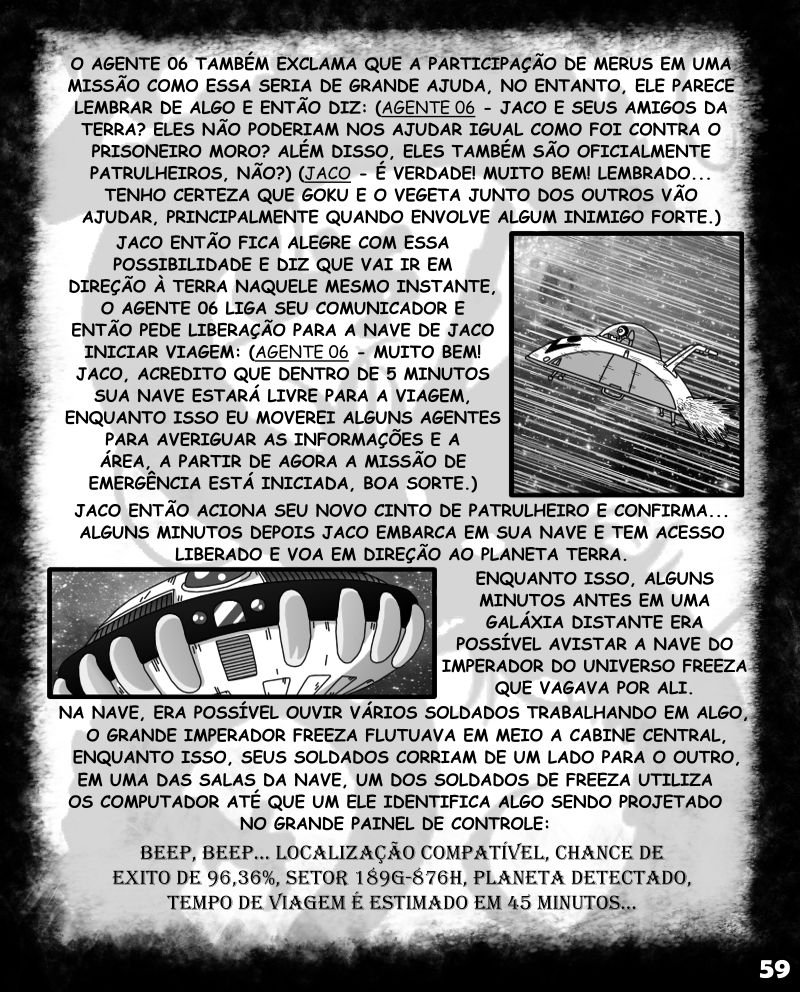 O AGENTE 06 TAMBÉM EXCLAMA QUE A PARTICIPAÇÃO DE MERUS EM UMA MISSÃO COMO ESSA SERIA DE GRANDE AJUDA, NO ENTANTO, ELE PARECE LEMBRAR DE ALGO E ENTÃO DIZ: (AGENTE 06 - JACO E SEUS AMIGOS DA TERRA? ELES NÃO PODERIAM NOS AJUDAR IGUAL COMO FOI CONTRA O PRISONEIRO MORO? ALÉM DISSO, ELES TAMBÉM SÃO OFICIALMENTE PATRULHEIROS, NÃO?) (JACO - É VERDADE! MUITO BEM! LEMBRADO... TENHO CERTEZA QUE GOKU E O VEGETA JUNTO DOS OUTROS VÃO AJUDAR, PRINCIPALMENTE QUANDO ENVOLVE ALGUM INIMIGO FORTE.)

JACO ENTÃO FICA ALEGRE COM ESSA POSSIBILIDADE E DIZ QUE VAI IR EM DIREÇÃO À TERRA NAQUELE MESMO INSTANTE, O AGENTE 06 LIGA SEU COMUNICADOR E ENTÃO PEDE LIBERAÇÃO PARA A NAVE DE JACO INICIAR VIAGEM: (AGENTE 06 - MUITO BEM! JACO, ACREDITO QUE DENTRO DE 5 MINUTOS SUA NAVE ESTARÁ LIVRE PARA A VIAGEM, ENQUANTO ISSO EU MOVEREI ALGUNS AGENTES PARA AVERIGUAR AS INFORMAÇÕES E A ÁREA, A PARTIR DE AGORA A MISSÃO DE EMERGÊNCIA ESTÁ INICIADA, BOA SORTE.)

JACO ENTÃO ACIONA SEU NOVO CINTO DE PATRULHEIRO E CONFIRMA... ALGUNS MINUTOS DEPOIS JACO EMBARCA EM SUA NAVE E TEM ACESSO LIBERADO E VOA EM DIREÇÃO AO PLANETA TERRA.

ENQUANTO ISSO, ALGUNS MINUTOS ANTES EM UMA GALÁXIA DISTANTE ERA POSSÍVEL AVISTAR A NAVE DO IMPERADOR DO UNIVERSO FREEZA QUE VAGAVA POR ALI.

NA NAVE, ERA POSSÍVEL OUVIR VÁRIOS SOLDADOS TRABALHANDO EM ALGO, O GRANDE IMPERADOR FREEZA FLUTUAVA EM MEIO A CABINE CENTRAL, ENQUANTO ISSO, SEUS SOLDADOS CORRIAM DE UM LADO PARA O OUTRO, EM UMA DAS SALAS DA NAVE, UM DOS SOLDADOS DE FREEZA UTILIZA OS COMPUTADOR ATÉ QUE UM ELE IDENTIFICA ALGO SENDO PROJETADO NO GRANDE PAINEL DE CONTROLE:

BEEP, BEEP... LOCALIZAÇÃO COMPATÍVEL, CHANCE DE EXITO DE 96,36%, SETOR 189G-876H, PLANETA DETECTADO, TEMPO DE VIAGEM É ESTIMADO EM 45 MINUTOS...

59